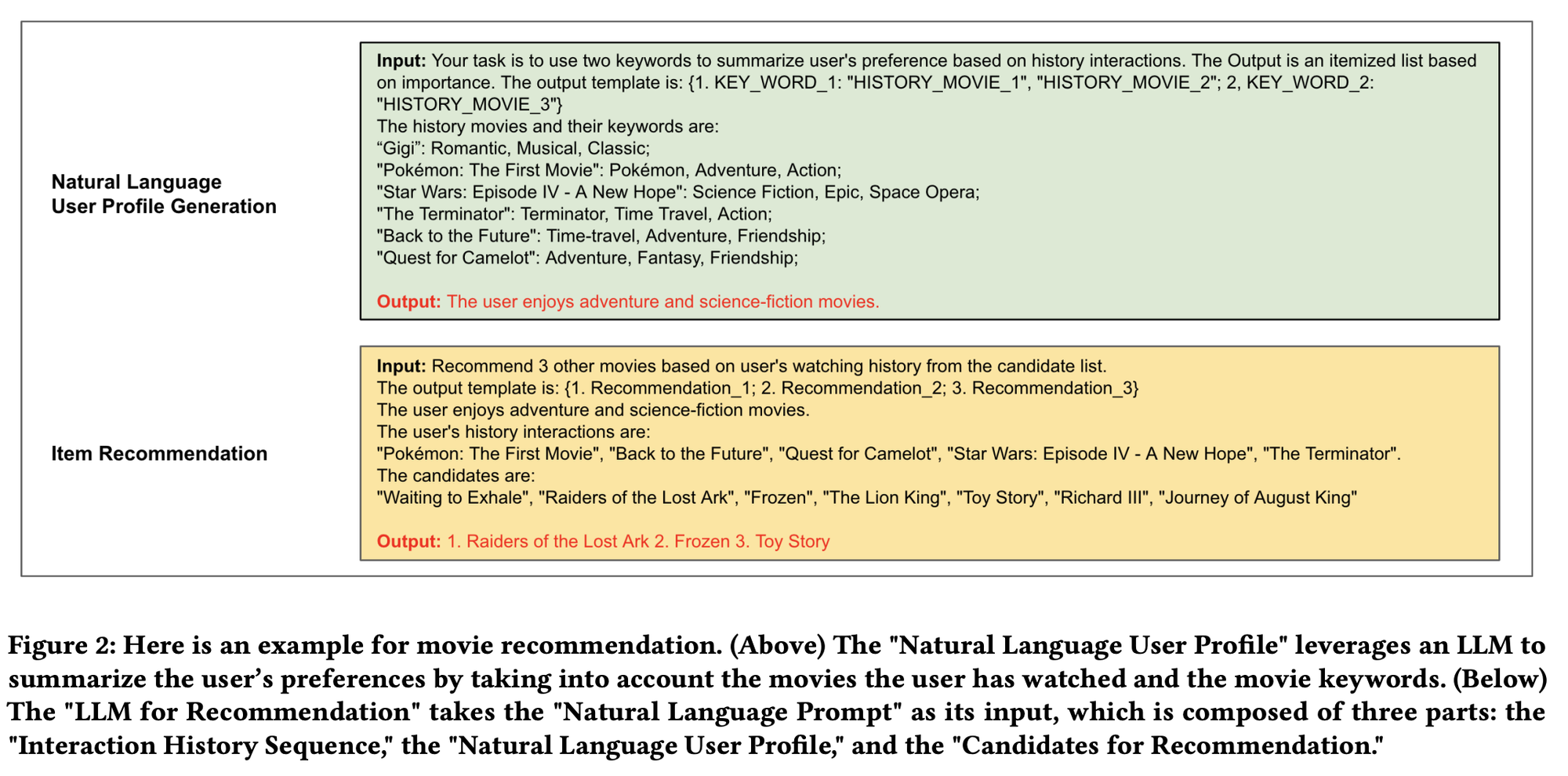 Natural Language User Profile Generation

Input: Your task is to use two keywords to summarize user's preference based on history interactions. The Output is an itemized list based on importance. The output template is: {1. KEY_WORD_1: "HISTORY_MOVIE_1", "HISTORY_MOVIE_2"; 2, KEY_WORD_2: "HISTORY_MOVIE_3"}
The history movies and their keywords are:
“Gigi”: Romantic, Musical, Classic;
"Pokémon: The First Movie": Pokémon, Adventure, Action;
"Star Wars: Episode IV - A New Hope": Science Fiction, Epic, Space Opera;
"The Terminator": Terminator, Time Travel, Action;
"Back to the Future": Time-travel, Adventure, Friendship;
"Quest for Camelot": Adventure, Fantasy, Friendship;

Output: The user enjoys adventure and science-fiction movies.

Item Recommendation

Input: Recommend 3 other movies based on user's watching history from the candidate list.
The output template is: {1. Recommendation_1; 2. Recommendation_2; 3. Recommendation_3}
The user enjoys adventure and science-fiction movies.
The user's history interactions are:
"Pokémon: The First Movie", "Back to the Future", "Quest for Camelot", "Star Wars: Episode IV - A New Hope", "The Terminator".
The candidates are:
"Waiting to Exhale", "Raiders of the Lost Ark", "Frozen", "The Lion King", "Toy Story", "Richard III", "Journey of August King"

Output: 1. Raiders of the Lost Ark 2. Frozen 3. Toy Story

Figure 2: Here is an example for movie recommendation. (Above) The "Natural Language User Profile" leverages an LLM to summarize the user’s preferences by taking into account the movies the user has watched and the movie keywords. (Below) The "LLM for Recommendation" takes the "Natural Language Prompt" as its input, which is composed of three parts: the "Interaction History Sequence," the "Natural Language User Profile," and the "Candidates for Recommendation."